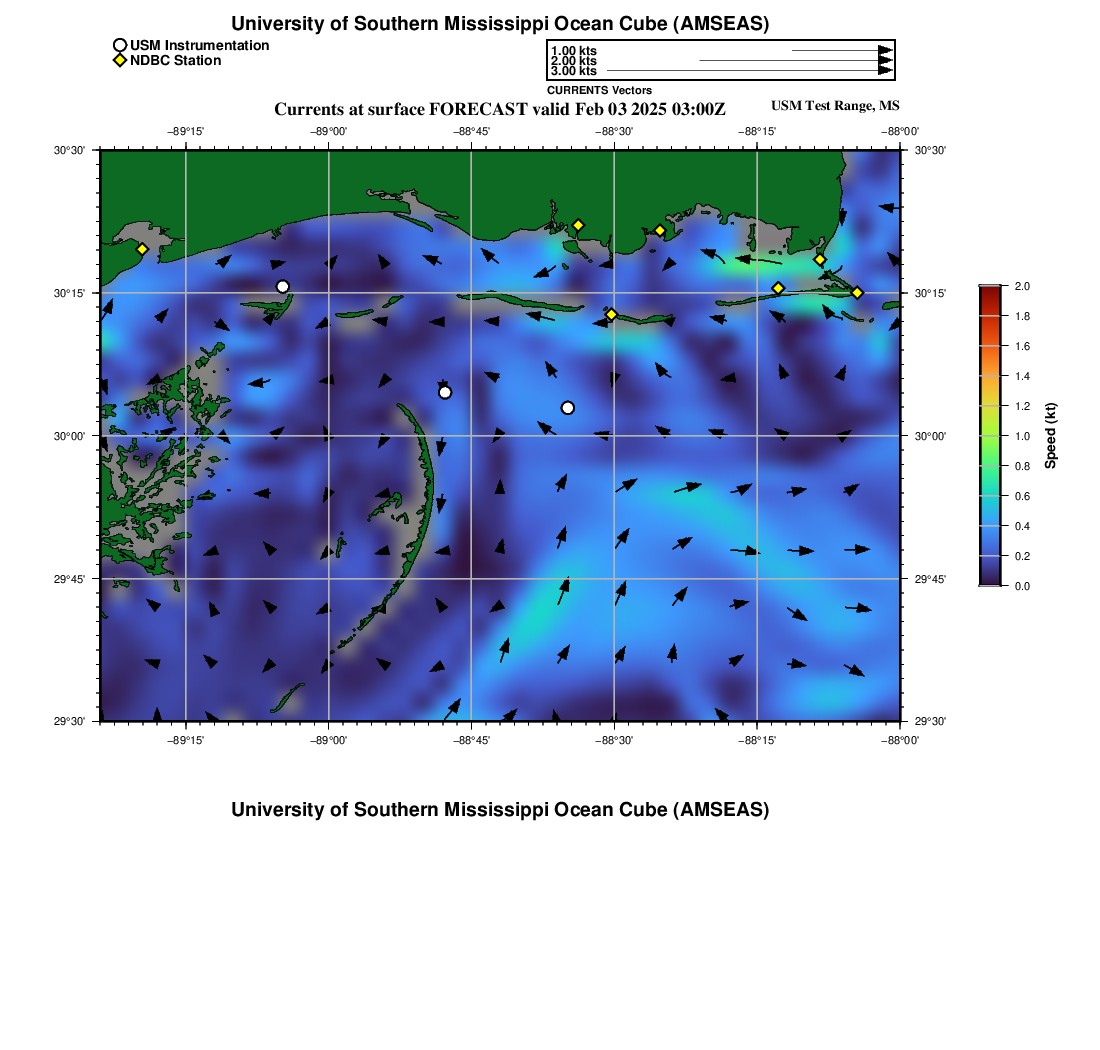 University of Southern Mississippi Ocean Cube (AMSEAS)

USM Instrumentation
NDBC Station

1.00 kts
2.00 kts
3.00 kts
CURRENTS Vectors

Currents at surface FORECAST valid Feb 03 2025 03:00Z

USM Test Range, MS

−89°15'  −89°00'  −88°45'  −88°30'  −88°15'  −88°00'

30°30'
30°15'
30°00'
29°45'
29°30'

30°30'
30°15'
30°00'
29°45'
29°30'

−89°15'  −89°00'  −88°45'  −88°30'  −88°15'  −88°00'

2.0
1.8
1.6
1.4
1.2
1.0
0.8
0.6
0.4
0.2
0.0
Speed (kt)

University of Southern Mississippi Ocean Cube (AMSEAS)